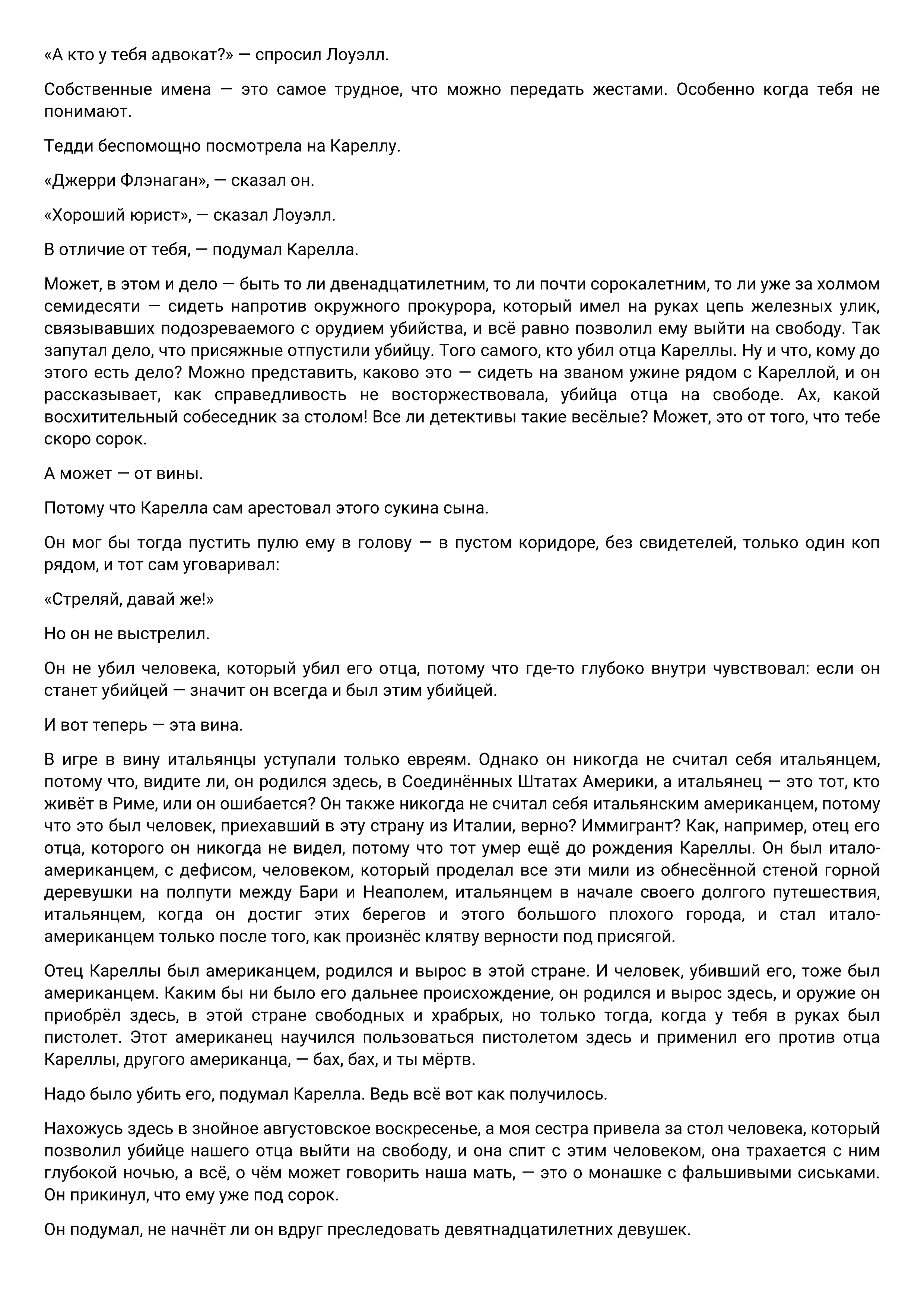 «А кто у тебя адвокат?» — спросил Лоуэлл.

Собственные имена — это самое трудное, что можно передать жестами. Особенно когда тебя не понимают.

Тедди беспомощно посмотрела на Кареллу.

«Джерри Флэнаган», — сказал он.

«Хороший юрист», — сказал Лоуэлл.

В отличие от тебя, — подумал Карелла.

Может, в этом и дело — быть то ли двенадцатилетним, то ли почти сорокалетним, то ли уже за холмом семидесяти — сидеть напротив окружного прокурора, который имел на руках цепь железных улик, связывавших подозреваемого с орудием убийства, и всё равно позволил ему выйти на свободу. Так запутал дело, что присяжные отпустили убийцу. Того самого, кто убил отца Кареллы. Ну и что, кому до этого есть дело? Можно представить, каково это — сидеть на званом ужине рядом с Кареллой, и он рассказывает, как справедливость не восторжествовала, убийца отца на свободе. Ах, какой восхитительный собеседник за столом! Все ли детективы такие весёлые? Может, это от того, что тебе скоро сорок.

А может — от вины.

Потому что Карелла сам арестовал этого сукина сына.

Он мог бы тогда пустить пулю ему в голову — в пустом коридоре, без свидетелей, только один коп рядом, и тот сам уговаривал:

«Стреляй, давай же!»

Но он не выстрелил.

Он не убил человека, который убил его отца, потому что где-то глубоко внутри чувствовал: если он станет убийцей — значит он всегда и был этим убийцей.

И вот теперь — эта вина.

В игре в вину итальянцы уступали только евреям. Однако он никогда не считал себя итальянцем, потому что, видите ли, он родился здесь, в Соединённых Штатах Америки, а итальянец — это тот, кто живёт в Риме, или он ошибается? Он также никогда не считал себя итальянским американцем, потому что это был человек, приехавший в эту страну из Италии, верно? Иммигрант? Как, например, отец его отца, которого он никогда не видел, потому что тот умер ещё до рождения Кареллы. Он был итало-американцем, с дефисом, человеком, который проделал все эти мили из обнесённой стеной горной деревушки на полпути между Бари и Неаполем, итальянцем в начале своего долгого путешествия, итальянцем, когда он достиг этих берегов и этого большого плохого города, и стал итало-американцем только после того, как произнёс клятву верности под присягой.

Отец Кареллы был американцем, родился и вырос в этой стране. И человек, убивший его, тоже был американцем. Каким бы ни было его дальнее происхождение, он родился и вырос здесь, и оружие он приобрёл здесь, в этой стране свободных и храбрых, но только тогда, когда у тебя в руках был пистолет. Этот американец научился пользоваться пистолетом здесь и применил его против отца Кареллы, другого американца, — бах, бах, и ты мёртв.

Надо было убить его, подумал Карелла. Ведь всё вот как получилось.

Нахожусь здесь в знойное августовское воскресенье, а моя сестра привела за стол человека, который позволил убийце нашего отца выйти на свободу, и она спит с этим человеком, она трахается с ним глубокой ночью, а всё, о чём может говорить наша мать, — это о монашке с фальшивыми сиськами. Он прикинул, что ему уже под сорок.

Он подумал, не начнёт ли он вдруг преследовать девятнадцатилетних девушек.